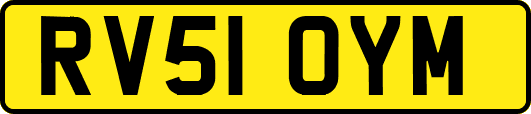 RV51 OYM